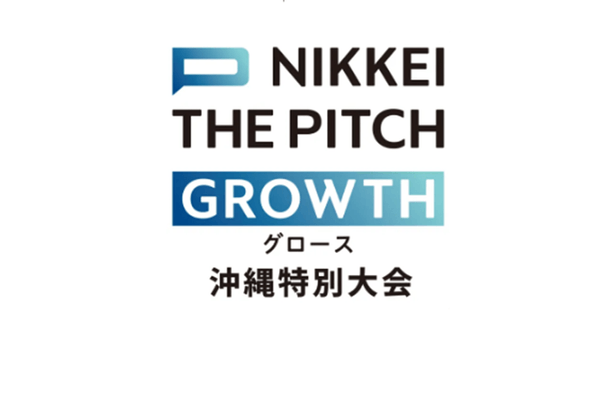 NIKKEI
THE PITCH
GROWTH
グロース
沖縄特別大会